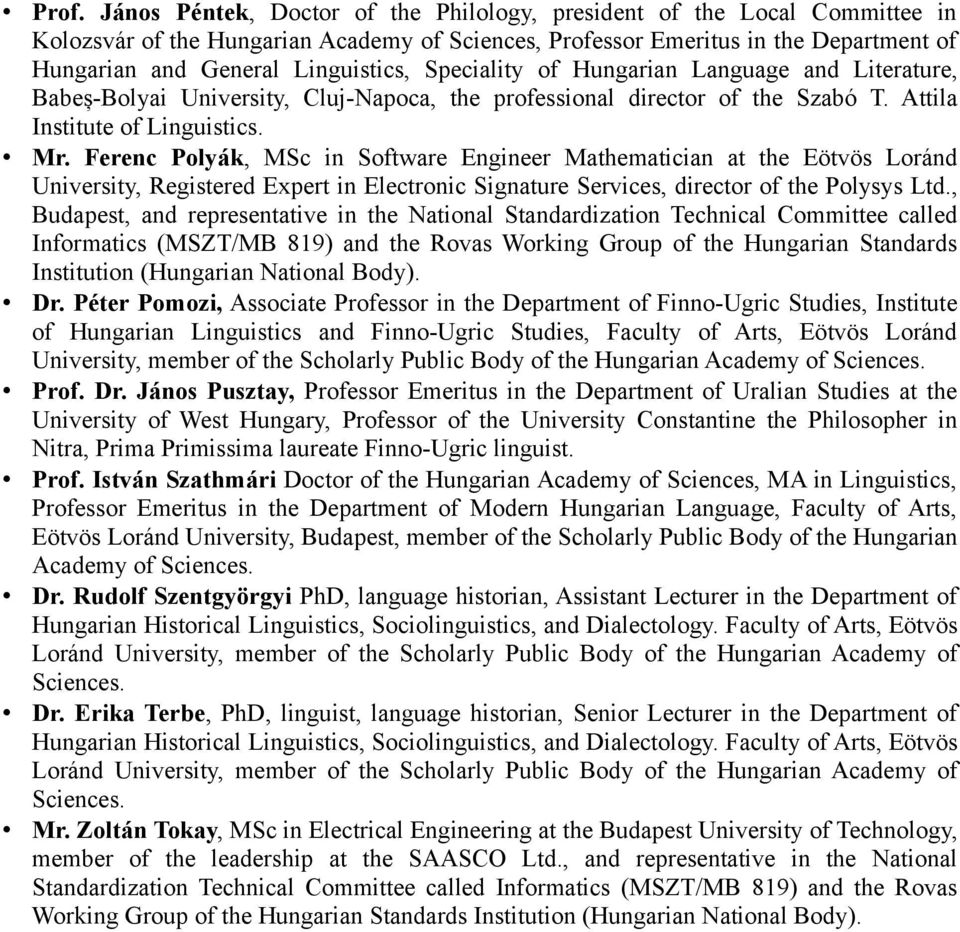 • Prof. János Péntek, Doctor of the Philology, president of the Local Committee in Kolozsvár of the Hungarian Academy of Sciences, Professor Emeritus in the Department of Hungarian and General Linguistics, Speciality of Hungarian Language and Literature, Babeş-Bolyai University, Cluj-Napoca, the professional director of the Szabó T. Attila Institute of Linguistics.
• Mr. Ferenc Polyák, MSc in Software Engineer Mathematician at the Eötvös Loránd University, Registered Expert in Electronic Signature Services, director of the Polysys Ltd., Budapest, and representative in the National Standardization Technical Committee called Informatics (MSZT/MB 819) and the Rovas Working Group of the Hungarian Standards Institution (Hungarian National Body).
• Dr. Péter Pomozi, Associate Professor in the Department of Finno-Ugric Studies, Institute of Hungarian Linguistics and Finno-Ugric Studies, Faculty of Arts, Eötvös Loránd University, member of the Scholarly Public Body of the Hungarian Academy of Sciences.
• Prof. Dr. János Pusztay, Professor Emeritus in the Department of Uralian Studies at the University of West Hungary, Professor of the University Constantine the Philosopher in Nitra, Prima Primissima laureate Finno-Ugric linguist.
• Prof. István Szathmári Doctor of the Hungarian Academy of Sciences, MA in Linguistics, Professor Emeritus in the Department of Modern Hungarian Language, Faculty of Arts, Eötvös Loránd University, Budapest, member of the Scholarly Public Body of the Hungarian Academy of Sciences.
• Dr. Rudolf Szentgyörgyi PhD, language historian, Assistant Lecturer in the Department of Hungarian Historical Linguistics, Sociolinguistics, and Dialectology. Faculty of Arts, Eötvös Loránd University, member of the Scholarly Public Body of the Hungarian Academy of Sciences.
• Dr. Erika Terbe, PhD, linguist, language historian, Senior Lecturer in the Department of Hungarian Historical Linguistics, Sociolinguistics, and Dialectology. Faculty of Arts, Eötvös Loránd University, member of the Scholarly Public Body of the Hungarian Academy of Sciences.
• Mr. Zoltán Tokay, MSc in Electrical Engineering at the Budapest University of Technology, member of the leadership at the SAASCO Ltd., and representative in the National Standardization Technical Committee called Informatics (MSZT/MB 819) and the Rovas Working Group of the Hungarian Standards Institution (Hungarian National Body).